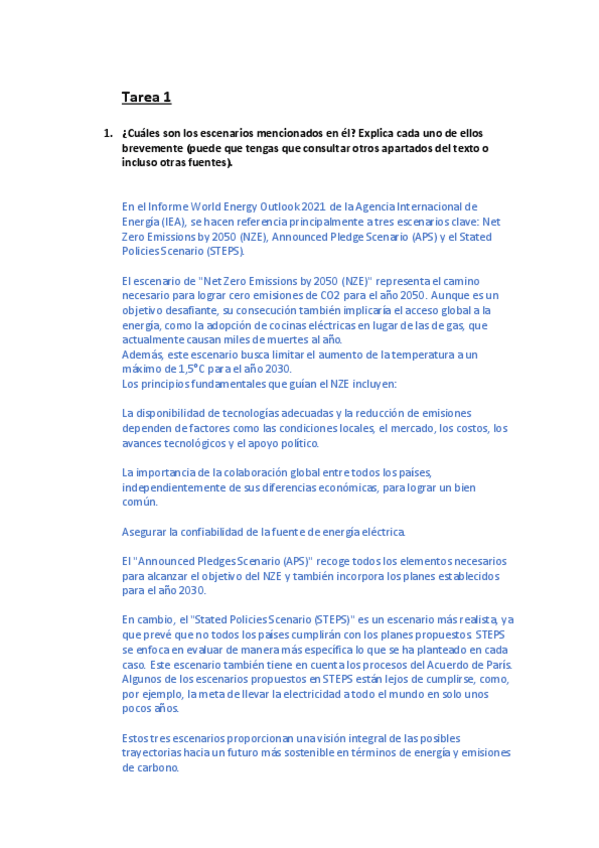 Tarea 1

1. ¿Cuáles son los escenarios mencionados en él? Explica cada uno de ellos brevemente (puede que tengas que consultar otros apartados del texto o incluso otras fuentes).

En el Informe World Energy Outlook 2021 de la Agencia Internacional de Energía (IEA), se hacen referencia principalmente a tres escenarios clave: Net Zero Emissions by 2050 (NZE), Announced Pledge Scenario (APS) y el Stated Policies Scenario (STEPS).

El escenario de "Net Zero Emissions by 2050 (NZE)" representa el camino necesario para lograr cero emisiones de CO2 para el año 2050. Aunque es un objetivo desafiante, su consecución también implicaría el acceso global a la energía, como la adopción de cocinas eléctricas en lugar de las de gas, que actualmente causan miles de muertes al año.
Además, este escenario busca limitar el aumento de la temperatura a un máximo de 1,5°C para el año 2030.
Los principios fundamentales que guían el NZE incluyen:

La disponibilidad de tecnologías adecuadas y la reducción de emisiones dependen de factores como las condiciones locales, el mercado, los costos, los avances tecnológicos y el apoyo político.

La importancia de la colaboración global entre todos los países, independientemente de sus diferencias económicas, para lograr un bien común.

Asegurar la confiabilidad de la fuente de energía eléctrica.

El "Announced Pledges Scenario (APS)" recoge todos los elementos necesarios para alcanzar el objetivo del NZE y también incorpora los planes establecidos para el año 2030.

En cambio, el "Stated Policies Scenario (STEPS)" es un escenario más realista, ya que prevé que no todos los países cumplirán con los planes propuestos. STEPS se enfoca en evaluar de manera más específica lo que se ha planteado en cada caso. Este escenario también tiene en cuenta los procesos del Acuerdo de París. Algunos de los escenarios propuestos en STEPS están lejos de cumplirse, como, por ejemplo, la meta de llevar la electricidad a todo el mundo en solo unos pocos años.

Estos tres escenarios proporcionan una visión integral de las posibles trayectorias hacia un futuro más sostenible en términos de energía y emisiones de carbono.